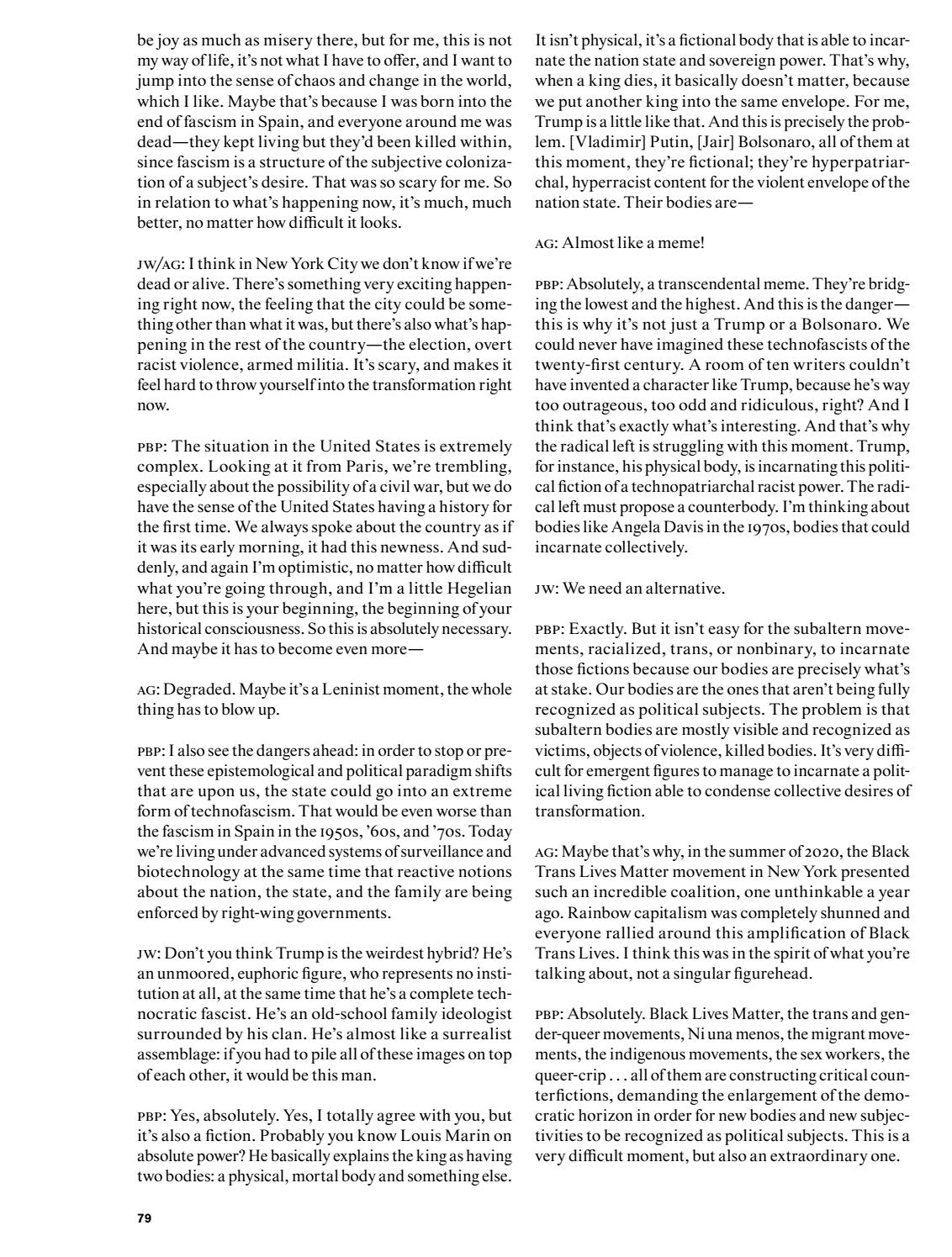 be joy as much as misery there, but for me, this is not my way of life, it's not what I have to offer, and I want to jump into the sense of chaos and change in the world, which I like. Maybe that's because I was born into the end of fascism in Spain, and everyone around me was dead—they kept living but they'd been killed within, since fascism is a structure of the subjective colonization of a subject's desire. That was so scary for me. So in relation to what's happening now, it's much, much better, no matter how difficult it looks.

JW/AG: I think in New York City we don't know if we're dead or alive. There's something very exciting happening right now, the feeling that the city could be something other than what it was, but there's also what's happening in the rest of the country—the election, overt racist violence, armed militia. It's scary, and makes it feel hard to throw yourself into the transformation right now.

PBP: The situation in the United States is extremely complex. Looking at it from Paris, we're trembling, especially about the possibility of a civil war, but we do have the sense of the United States having a history for the first time. We always spoke about the country as if it was its early morning, it had this newness. And suddenly, and again I'm optimistic, no matter how difficult what you're going through, and I'm a little Hegelian here, but this is your beginning, the beginning of your historical consciousness. So this is absolutely necessary. And maybe it has to become even more—

AG: Degraded. Maybe it's a Leninist moment, the whole thing has to blow up.

PBP: I also see the dangers ahead: in order to stop or prevent these epistemological and political paradigm shifts that are upon us, the state could go into an extreme form of technofascism. That would be even worse than the fascism in Spain in the 1950s, '60s, and '70s. Today we're living under advanced systems of surveillance and biotechnology at the same time that reactive notions about the nation, the state, and the family are being enforced by right-wing governments.

JW: Don't you think Trump is the weirdest hybrid? He's an unmoored, euphoric figure, who represents no institution at all, at the same time that he's a complete technocratic fascist. He's an old-school family ideologist surrounded by his clan. He's almost like a surrealist assemblage: if you had to pile all of these images on top of each other, it would be this man.

PBP: Yes, absolutely. Yes, I totally agree with you, but it's also a fiction. Probably you know Louis Marin on absolute power? He basically explains the king as having two bodies: a physical, mortal body and something else. It isn't physical, it's a fictional body that is able to incarnate the nation state and sovereign power. That's why, when a king dies, it basically doesn't matter, because we put another king into the same envelope. For me, Trump is a little like that. And this is precisely the problem. [Vladimir] Putin, [Jair] Bolsonaro, all of them at this moment, they're fictional; they're hyperpatriarchal, hyperracist content for the violent envelope of the nation state. Their bodies are—

AG: Almost like a meme!

PBP: Absolutely, a transcendental meme. They're bridging the lowest and the highest. And this is the danger—this is why it's not just a Trump or a Bolsonaro. We could never have imagined these technofascists of the twenty-first century. A room of ten writers couldn't have invented a character like Trump, because he's way too outrageous, too odd and ridiculous, right? And I think that's exactly what's interesting. And that's why the radical left is struggling with this moment. Trump, for instance, his physical body, is incarnating this political fiction of a technopatriarchal racist power. The radical left must propose a counterbody. I'm thinking about bodies like Angela Davis in the 1970s, bodies that could incarnate collectively.

JW: We need an alternative.

PBP: Exactly. But it isn't easy for the subaltern movements, racialized, trans, or nonbinary, to incarnate those fictions because our bodies are precisely what's at stake. Our bodies are the ones that aren't being fully recognized as political subjects. The problem is that subaltern bodies are mostly visible and recognized as victims, objects of violence, killed bodies. It's very difficult for emergent figures to manage to incarnate a political living fiction able to condense collective desires of transformation.

AG: Maybe that's why, in the summer of 2020, the Black Trans Lives Matter movement in New York presented such an incredible coalition, one unthinkable a year ago. Rainbow capitalism was completely shunned and everyone rallied around this amplification of Black Trans Lives. I think this was in the spirit of what you're talking about, not a singular figurehead.

PBP: Absolutely. Black Lives Matter, the trans and gender-queer movements, Ni una menos, the migrant movements, the indigenous movements, the sex workers, the queer-crip . . . all of them are constructing critical counterfictions, demanding the enlargement of the democratic horizon in order for new bodies and new subjectivities to be recognized as political subjects. This is a very difficult moment, but also an extraordinary one.

79